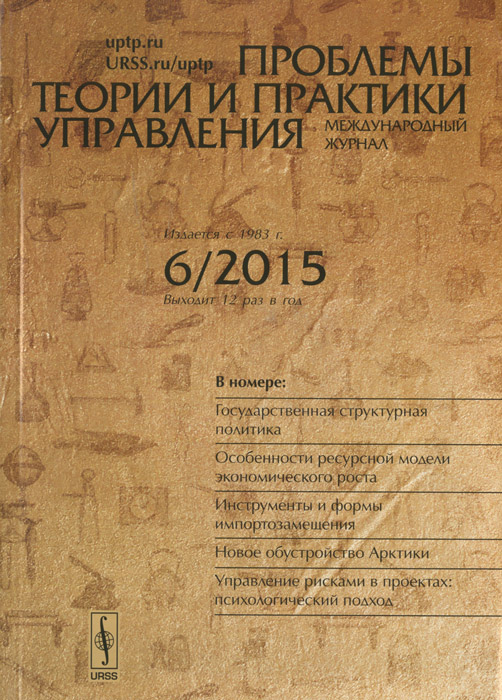 uptp.ru
URSS.ru/uptp

ПРОБЛЕМЫ ТЕОРИИ И ПРАКТИКИ УПРАВЛЕНИЯ

МЕЖДУНАРОДНЫЙ ЖУРНАЛ

Издается с 1983 г.

6/2015

Выходит 12 раз в год

В номере:

Государственная структурная политика

Особенности ресурсной модели экономического роста

Инструменты и формы импортозамещения

Новое обустройство Арктики

Управление рисками в проектах: психологический подход

URSS